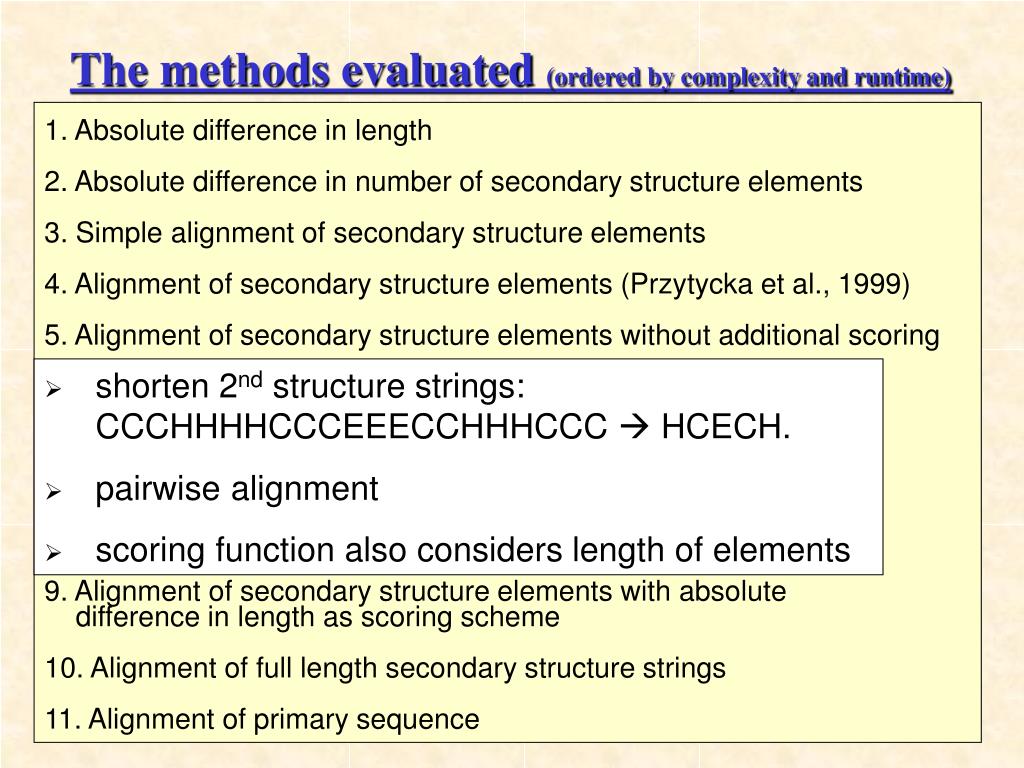 The methods evaluated (ordered by complexity and runtime)

1. Absolute difference in length

2. Absolute difference in number of secondary structure elements

3. Simple alignment of secondary structure elements

4. Alignment of secondary structure elements (Przytycka et al., 1999)

5. Alignment of secondary structure elements without additional scoring

➢ shorten 2$^{nd}$ structure strings: CCCHHHHCCCEEECCHHHCCC → HCECH.

➢ pairwise alignment

➢ scoring function also considers length of elements

9. Alignment of secondary structure elements with absolute difference in length as scoring scheme

10. Alignment of full length secondary structure strings

11. Alignment of primary sequence